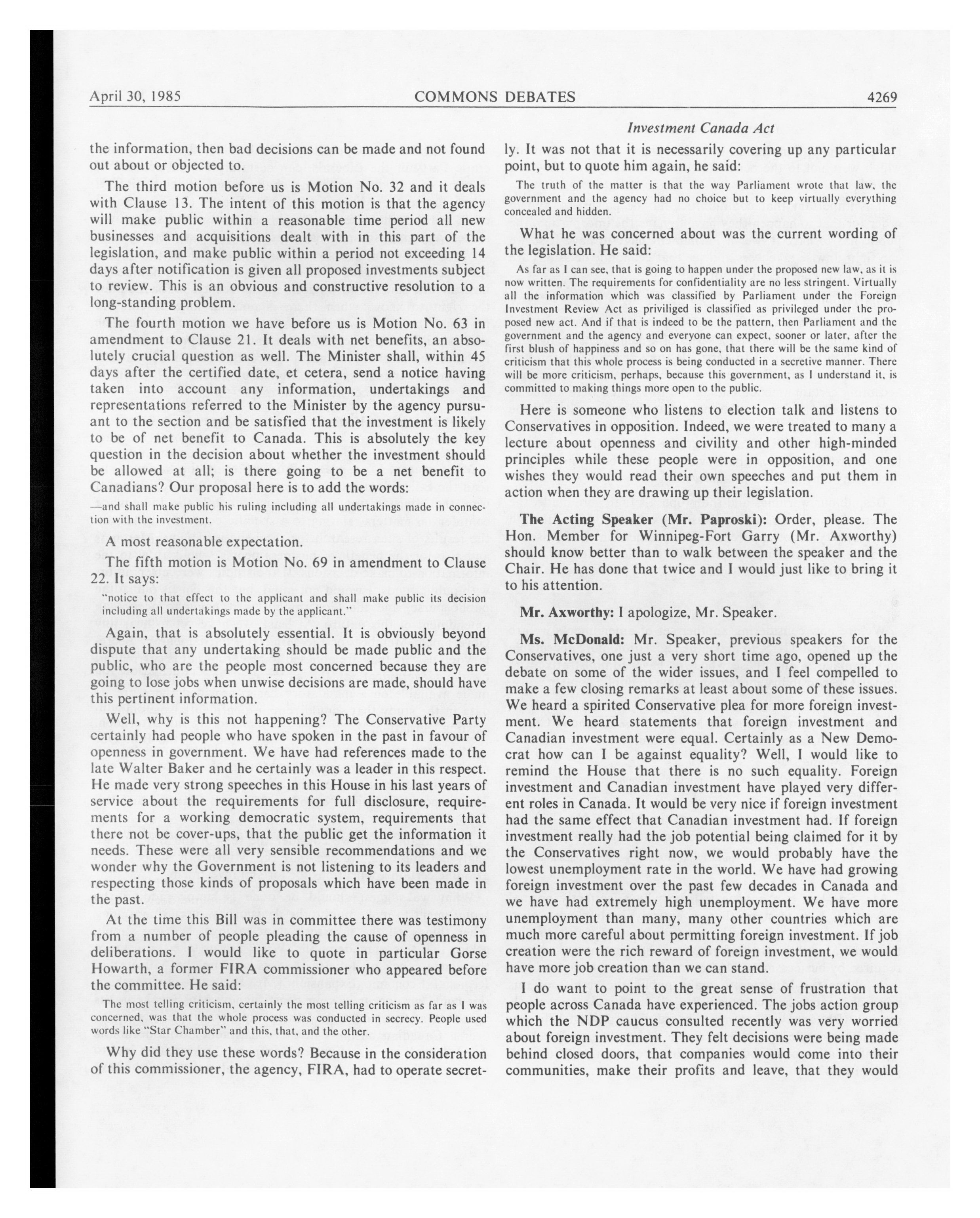 April 30, 1985 COMMONS DEBATES 4269

Investment Canada Act

the information, then bad decisions can be made and not found out about or objected to.

The third motion before us is Motion No. 32 and it deals with Clause 13. The intent of this motion is that the agency will make public within a reasonable time period all new businesses and acquisitions dealt with in this part of the legislation, and make public within a period not exceeding 14 days after notification is given all proposed investments subject to review. This is an obvious and constructive resolution to a long-standing problem.

The fourth motion we have before us is Motion No. 63 in amendment to Clause 21. It deals with net benefits, an absolutely crucial question as well. The Minister shall, within 45 days after the certified date, et cetera, send a notice having taken into account any information, undertakings and representations referred to the Minister by the agency pursuant to the section and be satisfied that the investment is likely to be of net benefit to Canada. This is absolutely the key question in the decision about whether the investment should be allowed at all; is there going to be a net benefit to Canadians? Our proposal here is to add the words:

—and shall make public his ruling including all undertakings made in connection with the investment.

A most reasonable expectation.

The fifth motion is Motion No. 69 in amendment to Clause 22. It says:

"notice to that effect to the applicant and shall make public its decision including all undertakings made by the applicant."

Again, that is absolutely essential. It is obviously beyond dispute that any undertaking should be made public and the public, who are the people most concerned because they are going to lose jobs when unwise decisions are made, should have this pertinent information.

Well, why is this not happening? The Conservative Party certainly had people who have spoken in the past in favour of openness in government. We have had references made to the late Walter Baker and he certainly was a leader in this respect. He made very strong speeches in this House in his last years of service about the requirements for full disclosure, requirements for a working democratic system, requirements that there not be cover-ups, that the public get the information it needs. These were all very sensible recommendations and we wonder why the Government is not listening to its leaders and respecting those kinds of proposals which have been made in the past.

At the time this Bill was in committee there was testimony from a number of people pleading the cause of openness in deliberations. I would like to quote in particular Gorse Howarth, a former FIRA commissioner who appeared before the committee. He said:

The most telling criticism, certainly the most telling criticism as far as I was concerned, was that the whole process was conducted in secrecy. People used words like "Star Chamber" and this, that, and the other.

Why did they use these words? Because in the consideration of this commissioner, the agency, FIRA, had to operate secretly. It was not that it is necessarily covering up any particular point, but to quote him again, he said:

The truth of the matter is that the way Parliament wrote that law, the government and the agency had no choice but to keep virtually everything concealed and hidden.

What he was concerned about was the current wording of the legislation. He said:

As far as I can see, that is going to happen under the proposed new law, as it is now written. The requirements for confidentiality are no less stringent. Virtually all the information which was classified by Parliament under the Foreign Investment Review Act as priviliged is classified as privileged under the proposed new act. And if that is indeed to be the pattern, then Parliament and the government and the agency and everyone can expect, sooner or later, after the first blush of happiness and so on has gone, that there will be the same kind of criticism that this whole process is being conducted in a secretive manner. There will be more criticism, perhaps, because this government, as I understand it, is committed to making things more open to the public.

Here is someone who listens to election talk and listens to Conservatives in opposition. Indeed, we were treated to many a lecture about openness and civility and other high-minded principles while these people were in opposition, and one wishes they would read their own speeches and put them in action when they are drawing up their legislation.

**The Acting Speaker (Mr. Paproski):** Order, please. The Hon. Member for Winnipeg-Fort Garry (Mr. Axworthy) should know better than to walk between the speaker and the Chair. He has done that twice and I would just like to bring it to his attention.

**Mr. Axworthy:** I apologize, Mr. Speaker.

**Ms. McDonald:** Mr. Speaker, previous speakers for the Conservatives, one just a very short time ago, opened up the debate on some of the wider issues, and I feel compelled to make a few closing remarks at least about some of these issues. We heard a spirited Conservative plea for more foreign investment. We heard statements that foreign investment and Canadian investment were equal. Certainly as a New Democrat how can I be against equality? Well, I would like to remind the House that there is no such equality. Foreign investment and Canadian investment have played very different roles in Canada. It would be very nice if foreign investment had the same effect that Canadian investment had. If foreign investment really had the job potential being claimed for it by the Conservatives right now, we would probably have the lowest unemployment rate in the world. We have had growing foreign investment over the past few decades in Canada and we have had extremely high unemployment. We have more unemployment than many, many other countries which are much more careful about permitting foreign investment. If job creation were the rich reward of foreign investment, we would have more job creation than we can stand.

I do want to point to the great sense of frustration that people across Canada have experienced. The jobs action group which the NDP caucus consulted recently was very worried about foreign investment. They felt decisions were being made behind closed doors, that companies would come into their communities, make their profits and leave, that they would